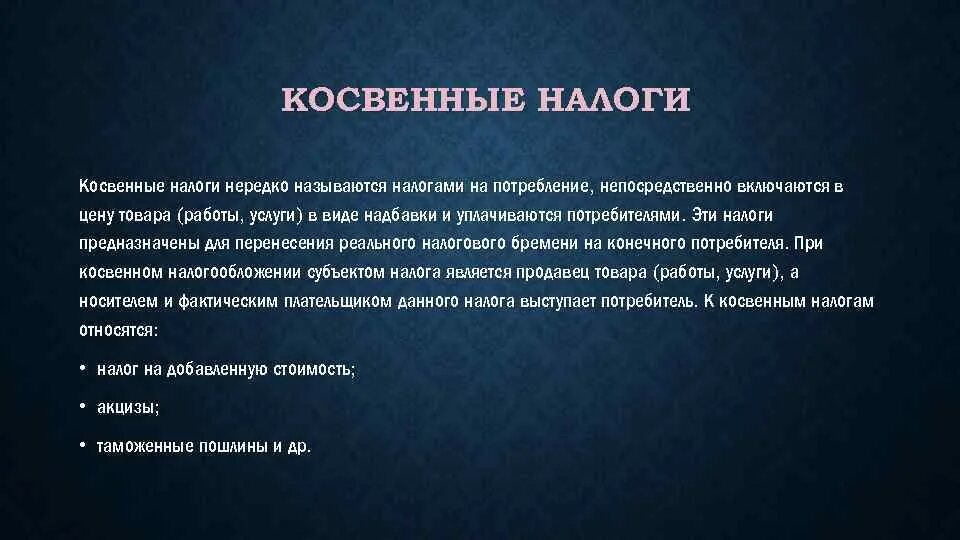 КОСВЕННЫЕ НАЛОГИ

Косвенные налоги нередко называются налогами на потребление, непосредственно включаются в цену товара (работы, услуги) в виде надбавки и уплачиваются потребителями. Эти налоги предназначены для перенесения реального налогового бремени на конечного потребителя. При косвенном налогообложении субъектом налога является продавец товара (работы, услуги), а носителем и фактическим плательщиком данного налога выступает потребитель. К косвенным налогам относятся:

• налог на добавленную стоимость;

• акцизы;

• таможенные пошлины и др.